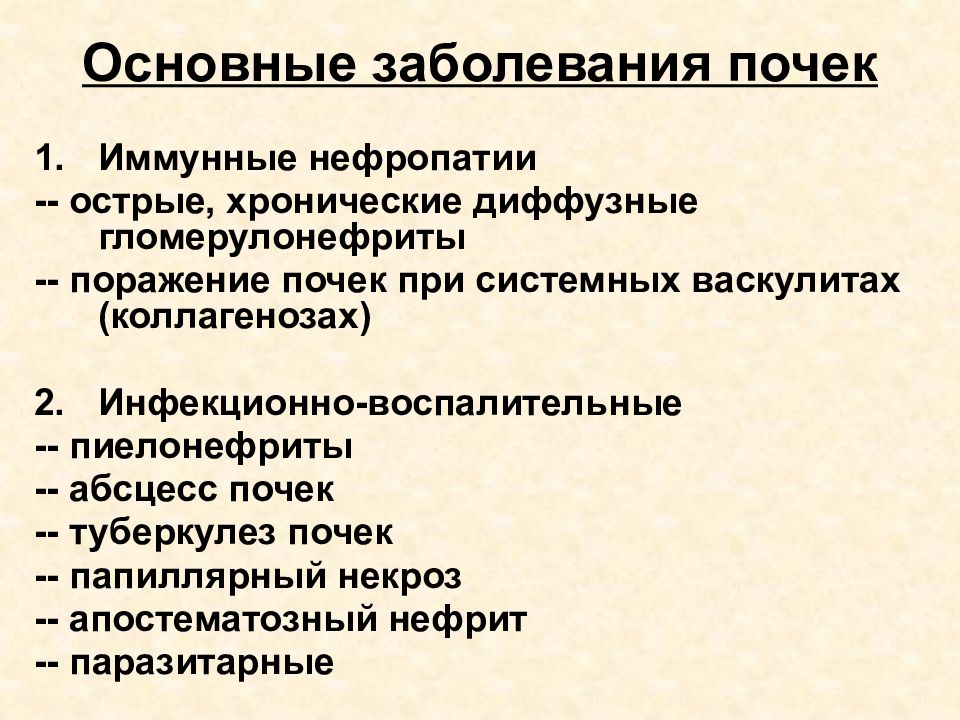 Основные заболевания почек

1. Иммунные нефропатии
-- острые, хронические диффузные гломерулонефриты
-- поражение почек при системных васкулитах (коллагенозах)

2. Инфекционно-воспалительные
-- пиелонефриты
-- абсцесс почек
-- туберкулез почек
-- папиллярный некроз
-- апостематозный нефрит
-- паразитарные